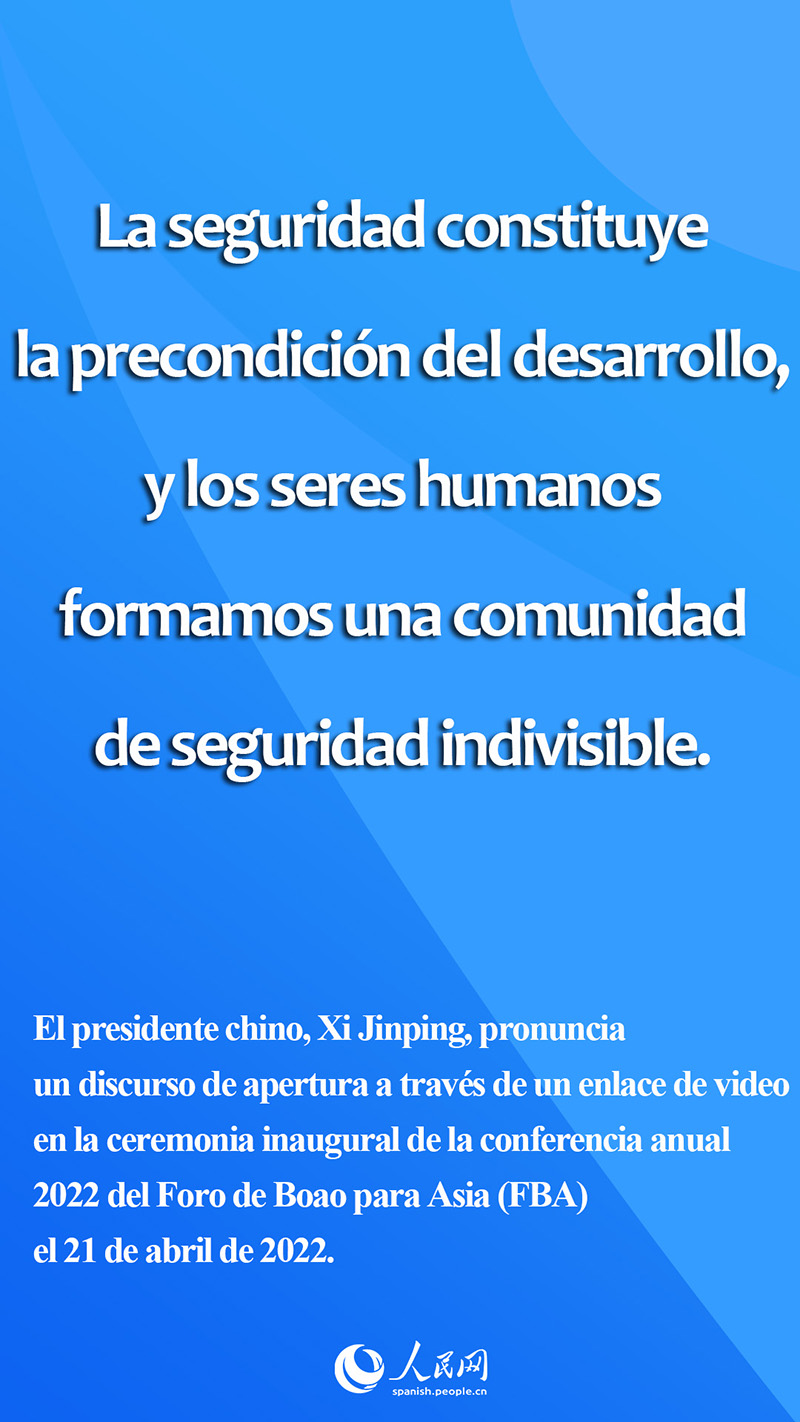 La seguridad constituye la precondición del desarrollo, y los seres humanos formamos una comunidad de seguridad indivisible.

El presidente chino, Xi Jinping, pronuncia un discurso de apertura a través de un enlace de video en la ceremonia inaugural de la conferencia anual 2022 del Foro de Boao para Asia (FBA) el 21 de abril de 2022.

人民网
spanish.people.cn